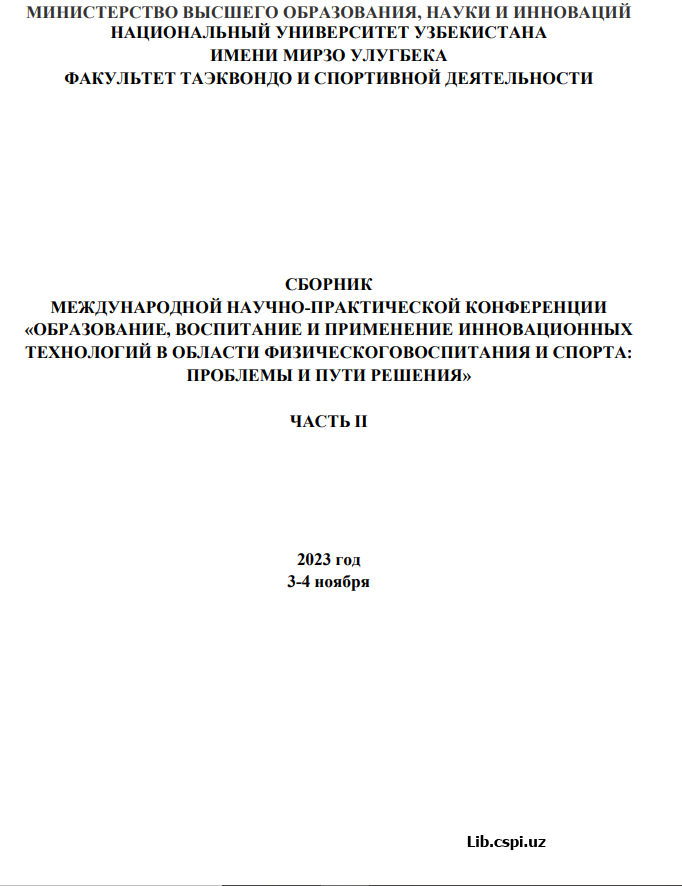 МИНИСТЕРСТВО ВЫСШЕГО ОБРАЗОВАНИЯ, НАУКИ И ИННОВАЦИЙ
НАЦИОНАЛЬНЫЙ УНИВЕРСИТЕТ УЗБЕКИСТАНА
ИМЕНИ МИРЗО УЛУГБЕКА
ФАКУЛЬТЕТ ТАЭКВОНДО И СПОРТИВНОЙ ДЕЯТЕЛЬНОСТИ

СБОРНИК
МЕЖДУНАРОДНОЙ НАУЧНО-ПРАКТИЧЕСКОЙ КОНФЕРЕНЦИИ
«ОБРАЗОВАНИЕ, ВОСПИТАНИЕ И ПРИМЕНЕНИЕ ИННОВАЦИОННЫХ
ТЕХНОЛОГИЙ В ОБЛАСТИ ФИЗИЧЕСКОГОВОСПИТАНИЯ И СПОРТА:
ПРОБЛЕМЫ И ПУТИ РЕШЕНИЯ»

ЧАСТЬ II

2023 год
3-4 ноября

Lib.cspi.uz